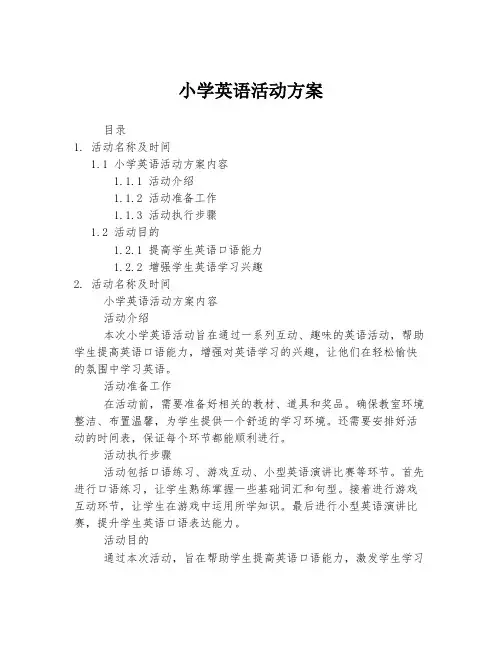 小学英语活动方案

目录

1. 活动名称及时间

1.1 小学英语活动方案内容

1.1.1 活动介绍

1.1.2 活动准备工作

1.1.3 活动执行步骤

1.2 活动目的

1.2.1 提高学生英语口语能力

1.2.2 增强学生英语学习兴趣

2. 活动名称及时间

小学英语活动方案内容

活动介绍

本次小学英语活动旨在通过一系列互动、趣味的英语活动，帮助学生提高英语口语能力，增强对英语学习的兴趣，让他们在轻松愉快的氛围中学习英语。

活动准备工作

在活动前，需要准备好相关的教材、道具和奖品。确保教室环境整洁、布置温馨，为学生提供一个舒适的学习环境。还需要安排好活动的时间表，保证每个环节都能顺利进行。

活动执行步骤

活动包括口语练习、游戏互动、小型英语演讲比赛等环节。首先进行口语练习，让学生熟练掌握一些基础词汇和句型。接着进行游戏互动环节，让学生在游戏中运用所学知识。最后进行小型英语演讲比赛，提升学生英语口语表达能力。

活动目的

通过本次活动，旨在帮助学生提高英语口语能力，激发学生学习